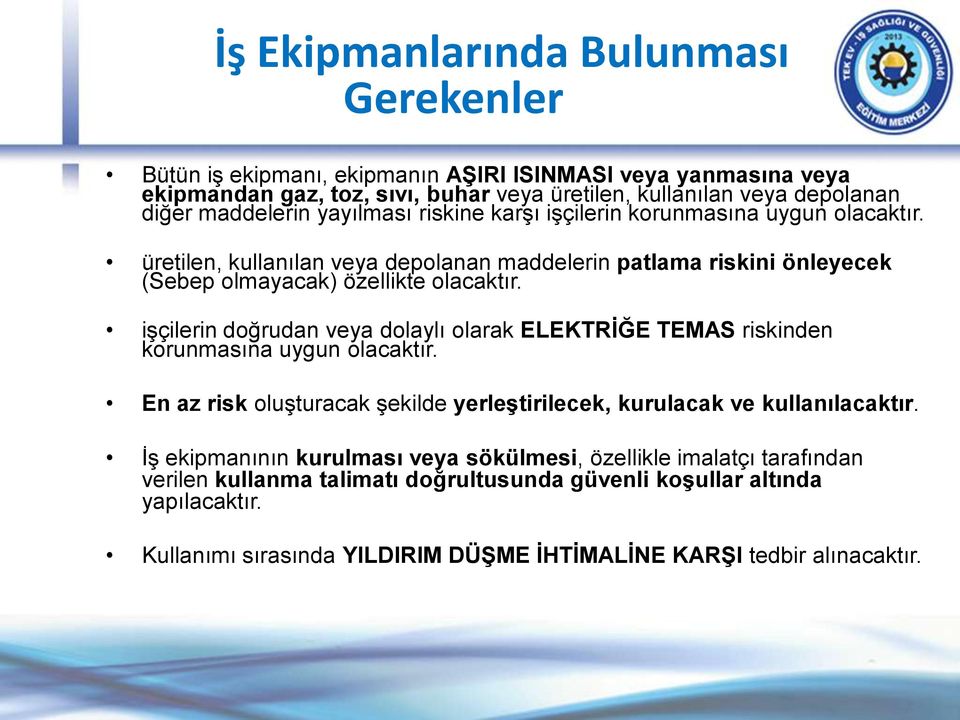 İş Ekipmanlarında Bulunması Gerekenler

TEK EV - İŞ SAĞLIĞI VE GÜVENLİĞİ 2013 EĞİTİM MERKEZİ

• Bütün iş ekipmanı, ekipmanın AŞIRI ISINMASI veya yanmasına veya ekipmandan gaz, toz, sıvı, buhar veya üretilen, kullanılan veya depolanan diğer maddelerin yayılması riskine karşı işçilerin korunmasına uygun olacaktır.

• üretilen, kullanılan veya depolanan maddelerin patlama riskini önleyecek (Sebep olmayacak) özellikte olacaktır.

• işçilerin doğrudan veya dolaylı olarak ELEKTRİĞE TEMAS riskinden korunmasına uygun olacaktır.

• En az risk oluşturacak şekilde yerleştirilecek, kurulacak ve kullanılacaktır.

• İş ekipmanının kurulması veya sökülmesi, özellikle imalatçı tarafından verilen kullanma talimatı doğrultusunda güvenli koşullar altında yapılacaktır.

• Kullanımı sırasında YILDIRIM DÜŞME İHTİMALİNE KARŞI tedbir alınacaktır.